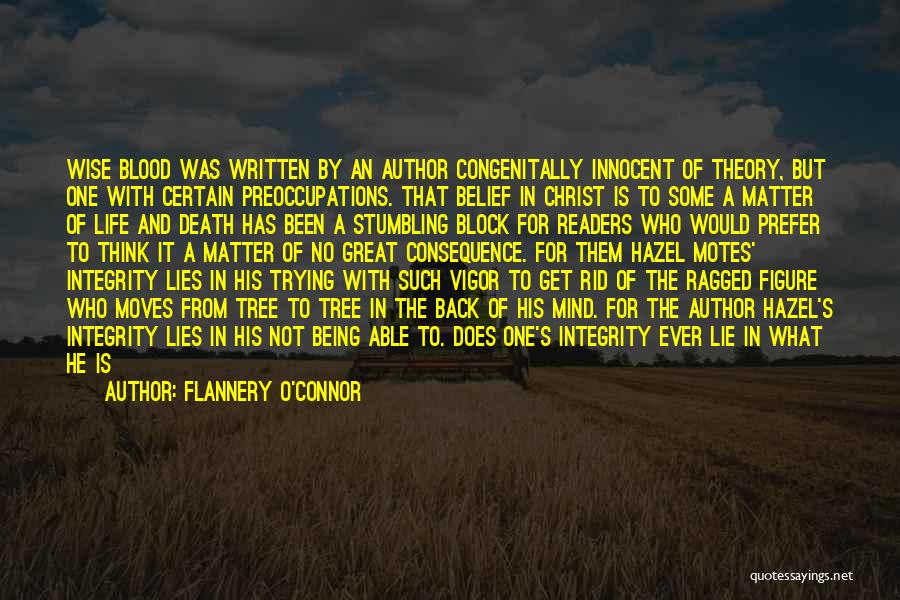 WISE BLOOD WAS WRITTEN BY AN AUTHOR CONGENITALLY INNOCENT OF THEORY, BUT ONE WITH CERTAIN PREOCCUPATIONS. THAT BELIEF IN CHRIST IS TO SOME A MATTER OF LIFE AND DEATH HAS BEEN A STUMBLING BLOCK FOR READERS WHO WOULD PREFER TO THINK IT A MATTER OF NO GREAT CONSEQUENCE. FOR THEM HAZEL MOTES' INTEGRITY LIES IN HIS TRYING WITH SUCH VIGOR TO GET RID OF THE RAGGED FIGURE WHO MOVES FROM TREE TO TREE IN THE BACK OF HIS MIND. FOR THE AUTHOR HAZEL'S INTEGRITY LIES IN HIS NOT BEING ABLE TO. DOES ONE'S INTEGRITY EVER LIE IN WHAT HE IS

AUTHOR: FLANNERY O'CONNOR

quotessayings.net